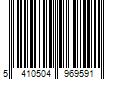 5 410504 969591